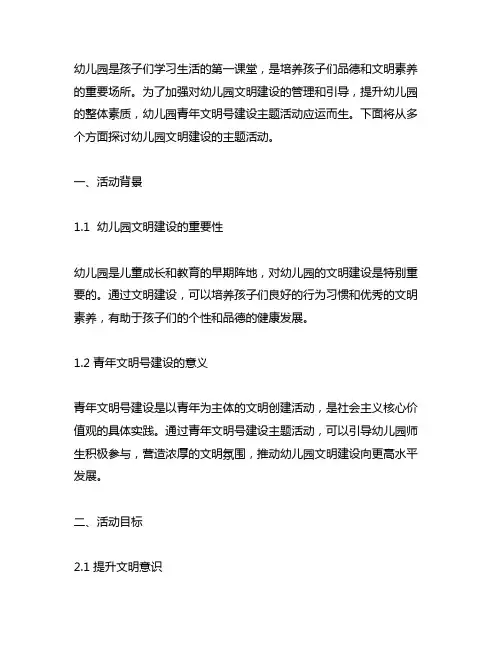 幼儿园是孩子们学习生活的第一课堂，是培养孩子们品德和文明素养的重要场所。为了加强对幼儿园文明建设的管理和引导，提升幼儿园的整体素质，幼儿园青年文明号建设主题活动应运而生。下面将从多个方面探讨幼儿园文明建设的主题活动。

一、活动背景

1.1 幼儿园文明建设的重要性

幼儿园是儿童成长和教育的早期阵地，对幼儿园的文明建设是特别重要的。通过文明建设，可以培养孩子们良好的行为习惯和优秀的文明素养，有助于孩子们的个性和品德的健康发展。

1.2 青年文明号建设的意义

青年文明号建设是以青年为主体的文明创建活动，是社会主义核心价值观的具体实践。通过青年文明号建设主题活动，可以引导幼儿园师生积极参与，营造浓厚的文明氛围，推动幼儿园文明建设向更高水平发展。

二、活动目标

2.1 提升文明意识